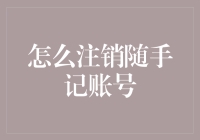 怎么注销随手记账号